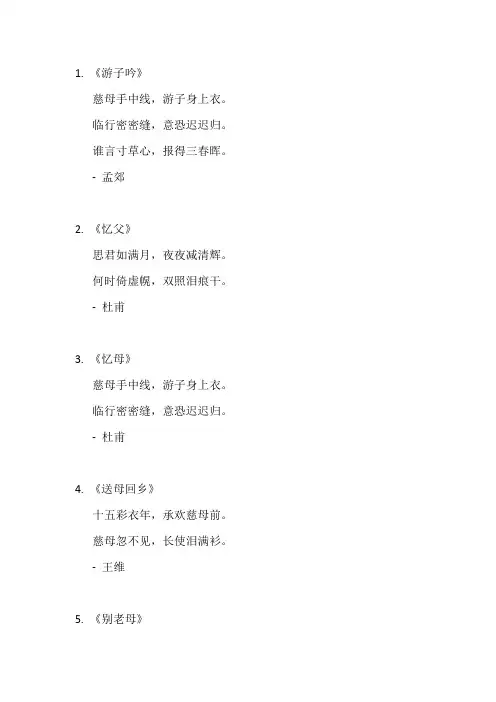 1. 《游子吟》

慈母手中线，游子身上衣。

临行密密缝，意恐迟迟归。

谁言寸草心，报得三春晖。

- 孟郊

2. 《忆父》

思君如满月，夜夜减清辉。

何时倚虚幌，双照泪痕干。

- 杜甫

3. 《忆母》

慈母手中线，游子身上衣。

临行密密缝，意恐迟迟归。

- 杜甫

4. 《送母回乡》

十五彩衣年，承欢慈母前。

慈母忽不见，长使泪满衫。

- 王维

5. 《别老母》